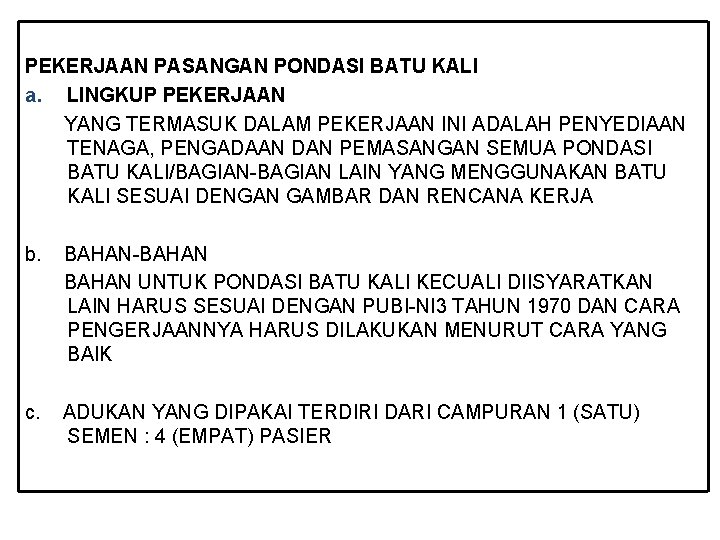 PEKERJAAN PASANGAN PONDASI BATU KALI

a. LINGKUP PEKERJAAN

YANG TERMASUK DALAM PEKERJAAN INI ADALAH PENYEDIAAN TENAGA, PENGADAAN DAN PEMASANGAN SEMUA PONDASI BATU KALI/BAGIAN-BAGIAN LAIN YANG MENGGUNAKAN BATU KALI SESUAI DENGAN GAMBAR DAN RENCANA KERJA

b. BAHAN-BAHAN

BAHAN UNTUK PONDASI BATU KALI KECUALI DIISYARATKAN LAIN HARUS SESUAI DENGAN PUBI-NI3 TAHUN 1970 DAN CARA PENGERJAANNYA HARUS DILAKUKAN MENURUT CARA YANG BAIK

c. ADUKAN YANG DIPAKAI TERDIRI DARI CAMPURAN 1 (SATU) SEMEN : 4 (EMPAT) PASIER